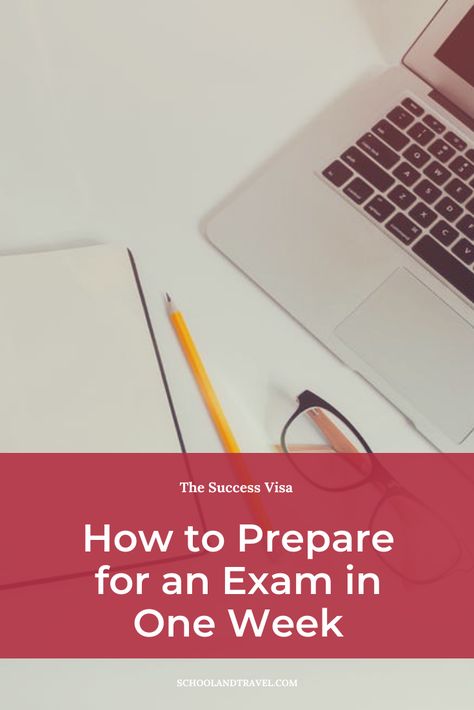 The Success Visa

How to Prepare for an Exam in One Week

SCHOOLANDTRAVEL.COM